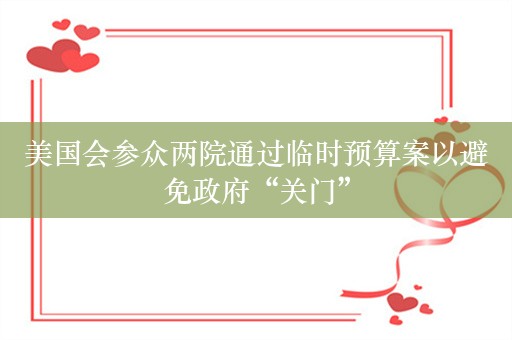 美国会参众两院通过临时预算案以避免政府“关门”